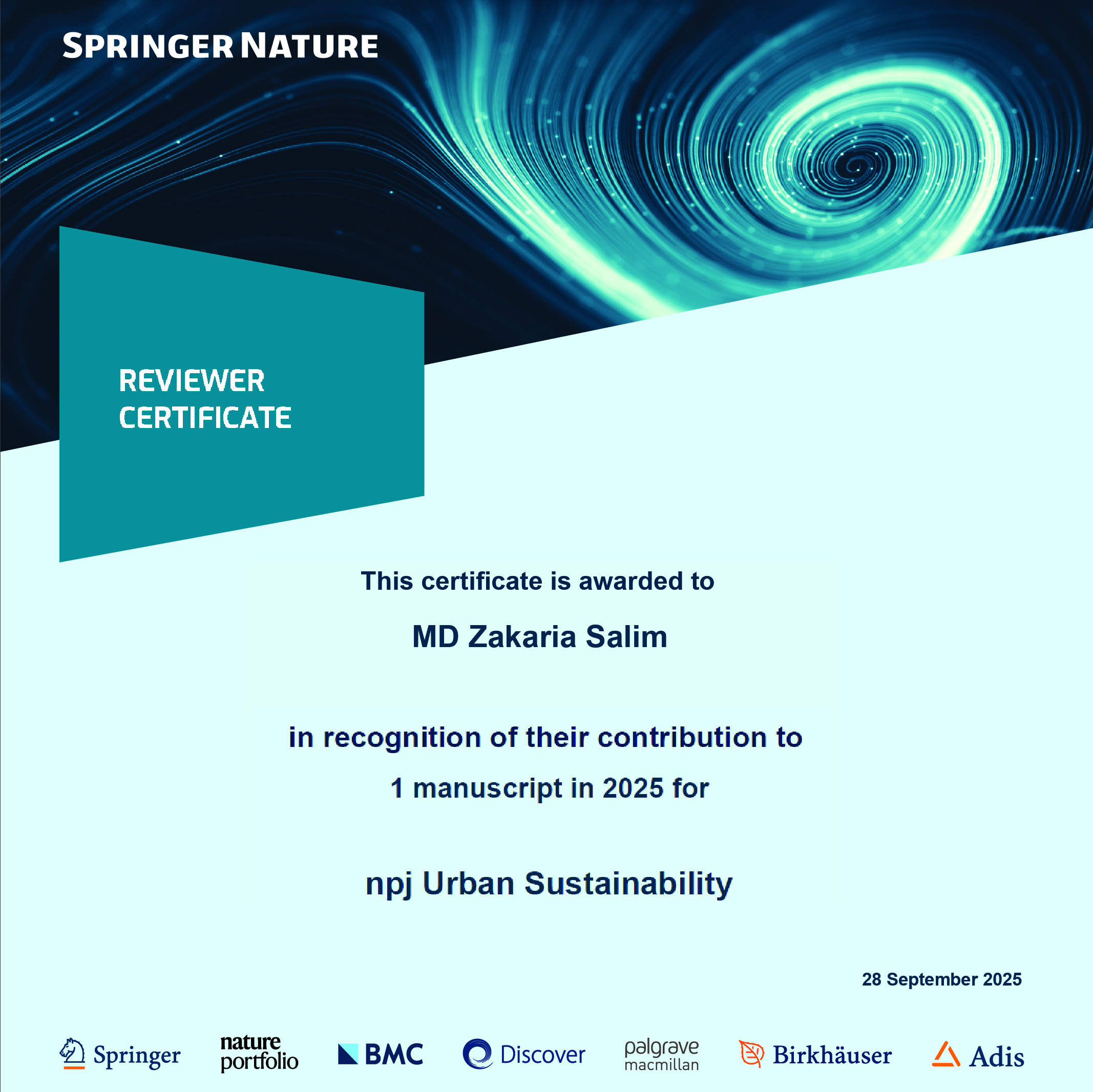 SPRINGER NATURE

REVIEWER CERTIFICATE

This certificate is awarded to

MD Zakaria Salim

in recognition of their contribution to

1 manuscript in 2025 for

npj Urban Sustainability

28 September 2025

Springer nature portfolio BMC Discover palgrave macmillan Birkhäuser Adis